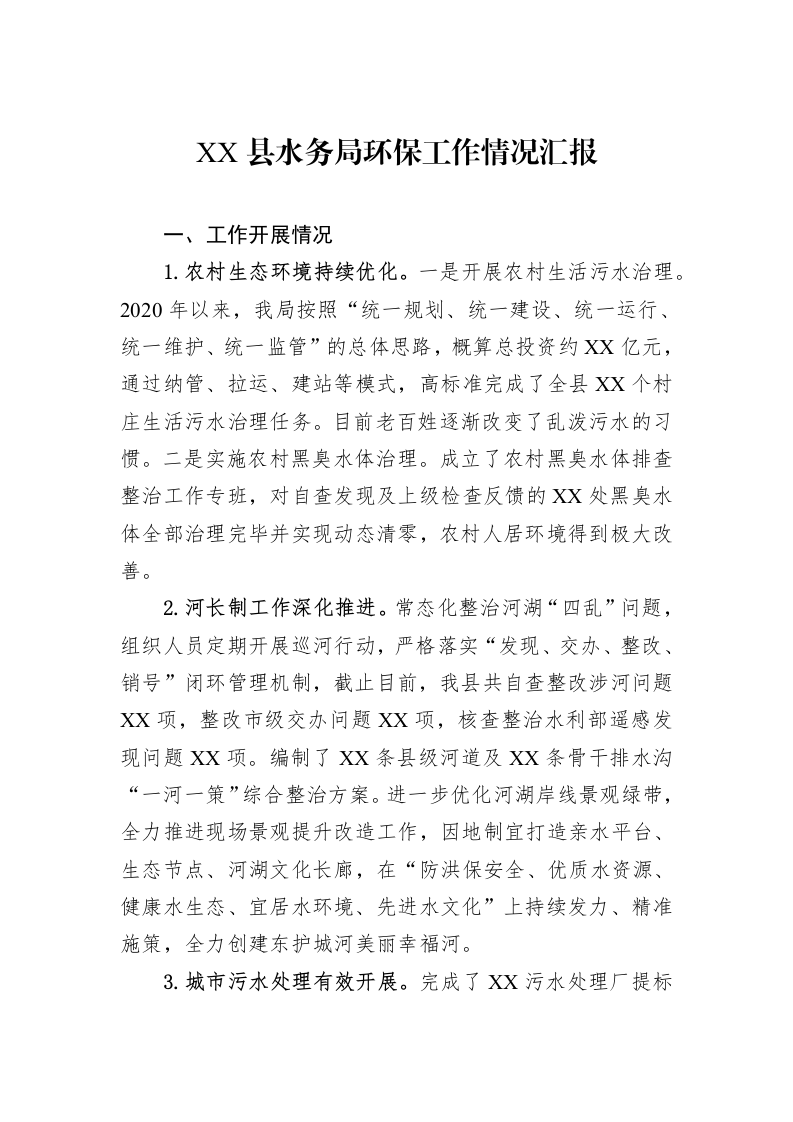 XX县水务局环保工作情况汇报

一、工作开展情况

1.农村生态环境持续优化。一是开展农村生活污水治理。2020年以来，我局按照“统一规划、统一建设、统一运行、统一维护、统一监管”的总体思路，概算总投资约XX亿元，通过纳管、拉运、建站等模式，高标准完成了全县XX个村庄生活污水治理任务。目前老百姓逐渐改变了乱泼污水的习惯。二是实施农村黑臭水体治理。成立了农村黑臭水体排查整治工作专班，对自查发现及上级检查反馈的XX处黑臭水体全部治理完毕并实现动态清零，农村人居环境得到极大改善。

2.河长制工作深化推进。常态化整治河湖“四乱”问题，组织人员定期开展巡河行动，严格落实“发现、交办、整改、销号”闭环管理机制，截止目前，我县共自查整改涉河问题XX项，整改市级交办问题XX项，核查整治水利部遥感发现问题XX项。编制了XX条县级河道及XX条骨干排水沟“一河一策”综合整治方案。进一步优化河湖岸线景观绿带，全力推进现场景观提升改造工作，因地制宜打造亲水平台、生态节点、河湖文化长廊，在“防洪保安全、优质水资源、健康水生态、宜居水环境、先进水文化”上持续发力、精准施策，全力创建东护城河美丽幸福河。

3.城市污水处理有效开展。完成了XX污水处理厂提标